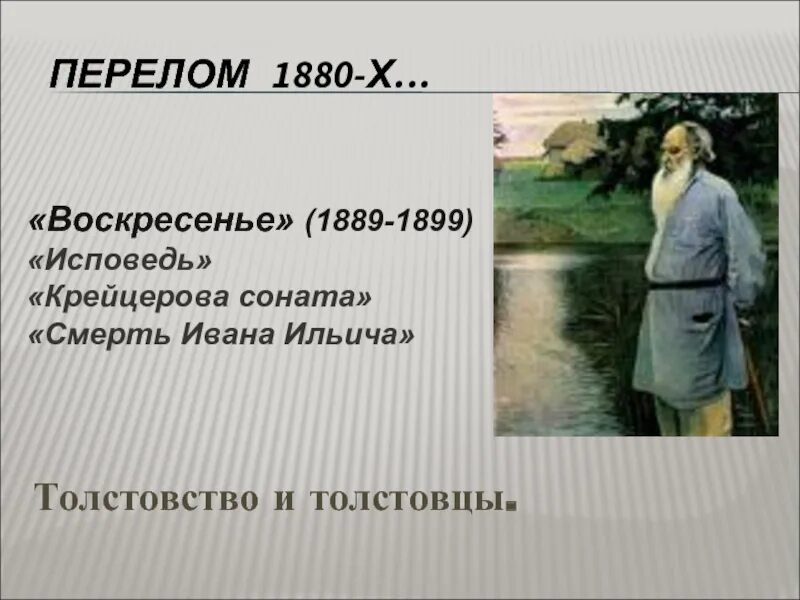 ПЕРЕЛОМ 1880-Х…

«Воскресенье» (1889-1899)
«Исповедь»
«Крейцерова соната»
«Смерть Ивана Ильича»

Толстовство и толстовцы.